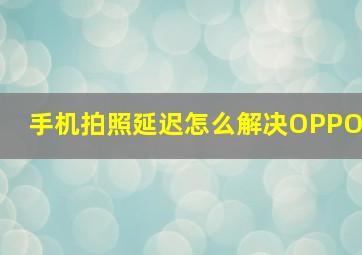 手机拍照延迟怎么解决OPPO